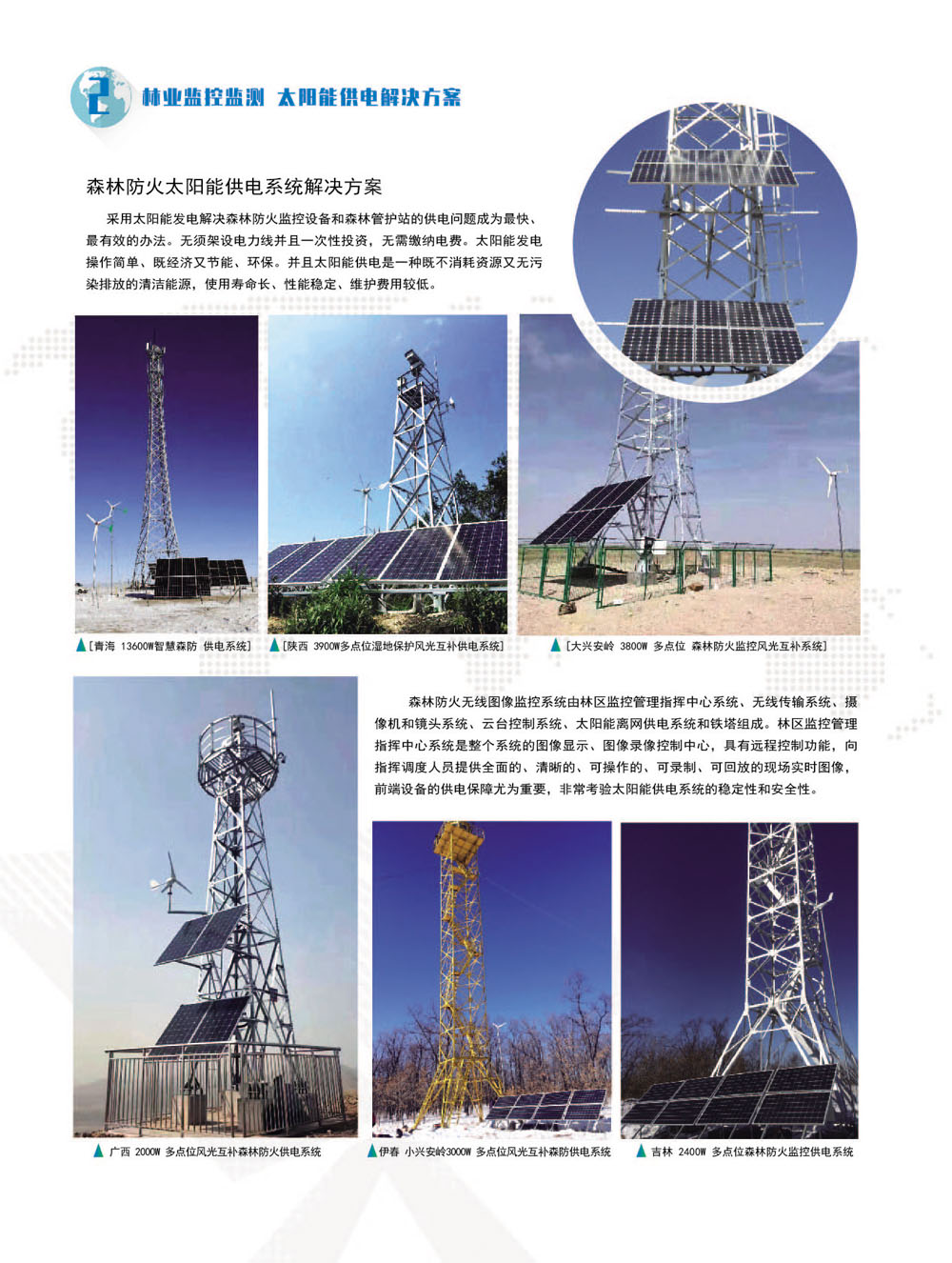 2 林业监控监测 太阳能供电解决方案

森林防火太阳能供电系统解决方案

采用太阳能发电解决森林防火监控设备和森林管护站的供电问题成为最快、最有效的办法。无须架设电力线并且一次性投资，无需缴纳电费。太阳能发电操作简单、既经济又节能、环保。并且太阳能供电是一种既不消耗资源又无污染排放的清洁能源，使用寿命长、性能稳定、维护费用较低。

▲［青海 13600W智慧森防 供电系统］

▲［陕西 3900W多点位湿地保护风光互补供电系统］

▲［大兴安岭 3800W 多点位 森林防火监控风光互补系统］

森林防火无线图像监控系统由林区监控管理指挥中心系统、无线传输系统、摄像机和镜头系统、云台控制系统、太阳能离网供电系统和铁塔组成。林区监控管理指挥中心系统是整个系统的图像显示、图像录像控制中心，具有远程控制功能，向指挥调度人员提供全面的、清晰的、可操作的、可录制、可回放的现场实时图像，前端设备的供电保障尤为重要，非常考验太阳能供电系统的稳定性和安全性。

▲ 广西 2000W 多点位风光互补森林防火供电系统

▲伊春 小兴安岭3000W 多点位风光互补森防供电系统

▲ 吉林 2400W 多点位森林防火监控供电系统